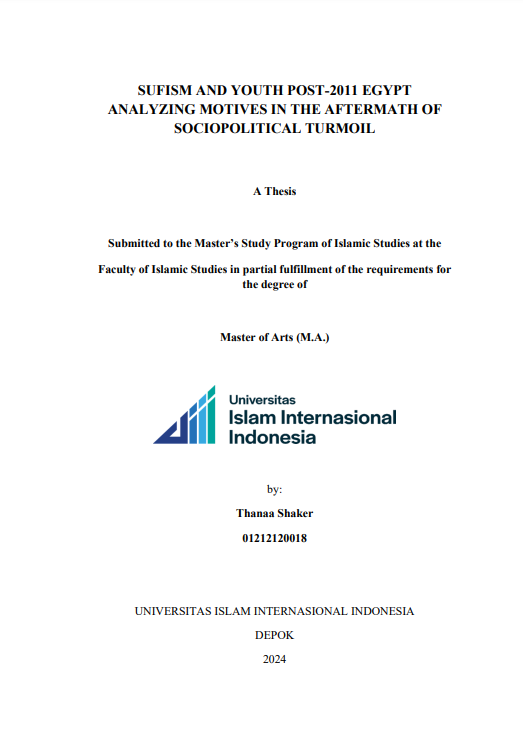 SUFISM AND YOUTH POST-2011 EGYPT ANALYZING MOTIVES IN THE AFTERMATH OF SOCIOPOLITICAL TURMOIL

A Thesis

Submitted to the Master's Study Program of Islamic Studies at the

Faculty of Islamic Studies in partial fulfillment of the requirements for the degree of

Master of Arts (M.A.)

Universitas
Islam Internasional
Indonesia

by:

Thanaa Shaker

01212120018

UNIVERSITAS ISLAM INTERNASIONAL INDONESIA

DEPOK

2024